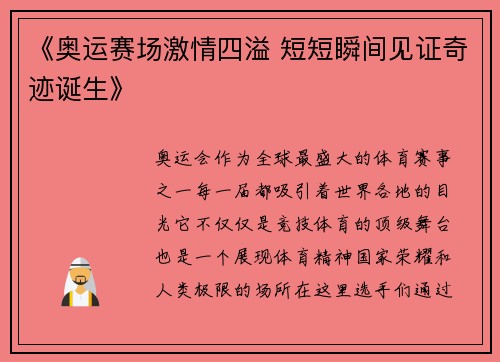 《奥运赛场激情四溢 短短瞬间见证奇迹诞生》

奥运会作为全球最盛大的体育赛事之一每一届都吸引着世界各地的目光它不仅仅是竞技体育的顶级舞台也是一个展现体育精神国家荣耀和人类极限的场所在这里选手们通过